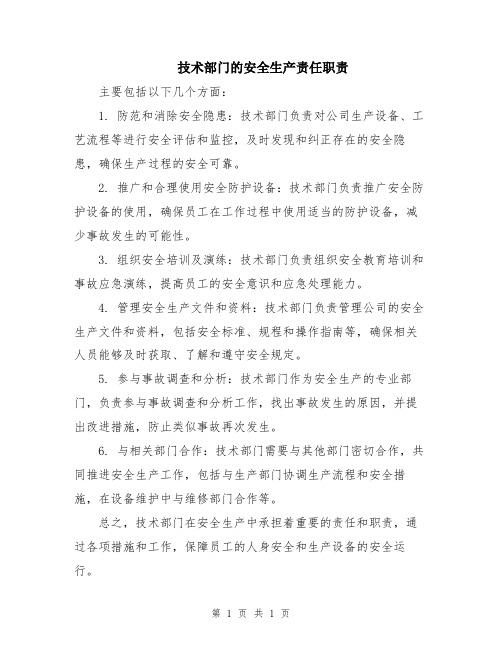 技术部门的安全生产责任职责

主要包括以下几个方面：

1. 防范和消除安全隐患：技术部门负责对公司生产设备、工艺流程等进行安全评估和监控，及时发现和纠正存在的安全隐患，确保生产过程的安全可靠。

2. 推广和合理使用安全防护设备：技术部门负责推广安全防护设备的使用，确保员工在工作过程中使用适当的防护设备，减少事故发生的可能性。

3. 组织安全培训及演练：技术部门负责组织安全教育培训和事故应急演练，提高员工的安全意识和应急处理能力。

4. 管理安全生产文件和资料：技术部门负责管理公司的安全生产文件和资料，包括安全标准、规程和操作指南等，确保相关人员能够及时获取、了解和遵守安全规定。

5. 参与事故调查和分析：技术部门作为安全生产的专业部门，负责参与事故调查和分析工作，找出事故发生的原因，并提出改进措施，防止类似事故再次发生。

6. 与相关部门合作：技术部门需要与其他部门密切合作，共同推进安全生产工作，包括与生产部门协调生产流程和安全措施，在设备维护中与维修部门合作等。

总之，技术部门在安全生产中承担着重要的责任和职责，通过各项措施和工作，保障员工的人身安全和生产设备的安全运行。

第 1 页 共 1 页